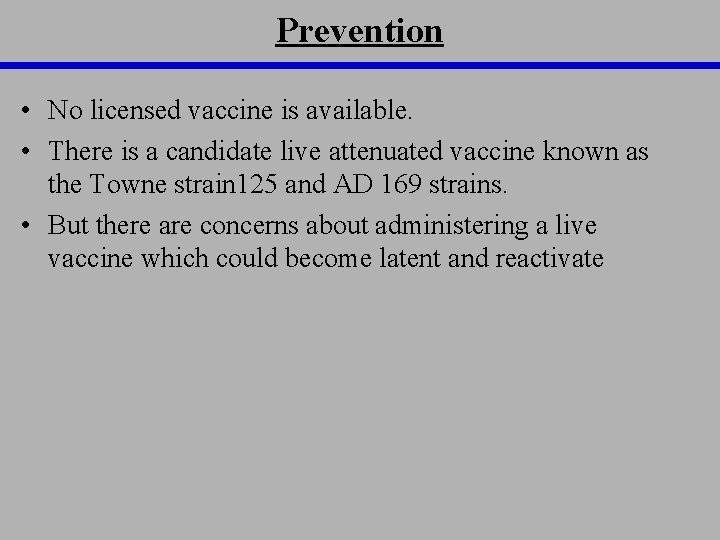 Prevention

• No licensed vaccine is available.

• There is a candidate live attenuated vaccine known as the Towne strain125 and AD 169 strains.

• But there are concerns about administering a live vaccine which could become latent and reactivate